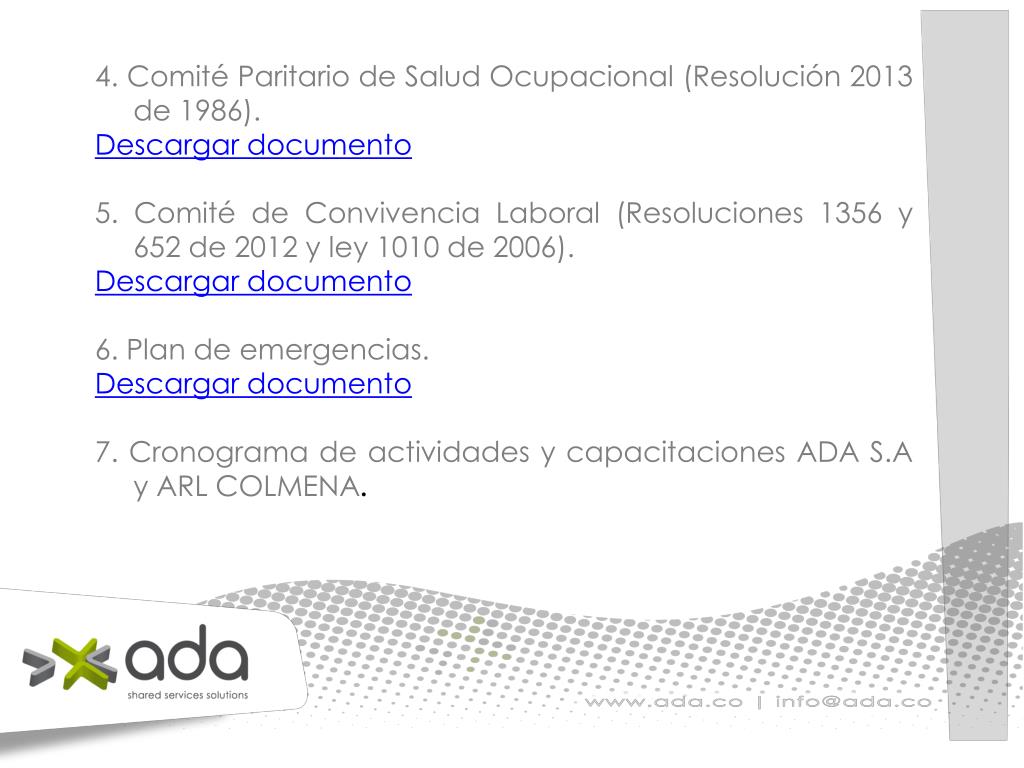 4. Comité Paritario de Salud Ocupacional (Resolución 2013 de 1986).
Descargar documento

5. Comité de Convivencia Laboral (Resoluciones 1356 y 652 de 2012 y ley 1010 de 2006).
Descargar documento

6. Plan de emergencias.
Descargar documento

7. Cronograma de actividades y capacitaciones ADA S.A y ARL COLMENA.

ada
shared services solutions

www.ada.co | info@ada.co